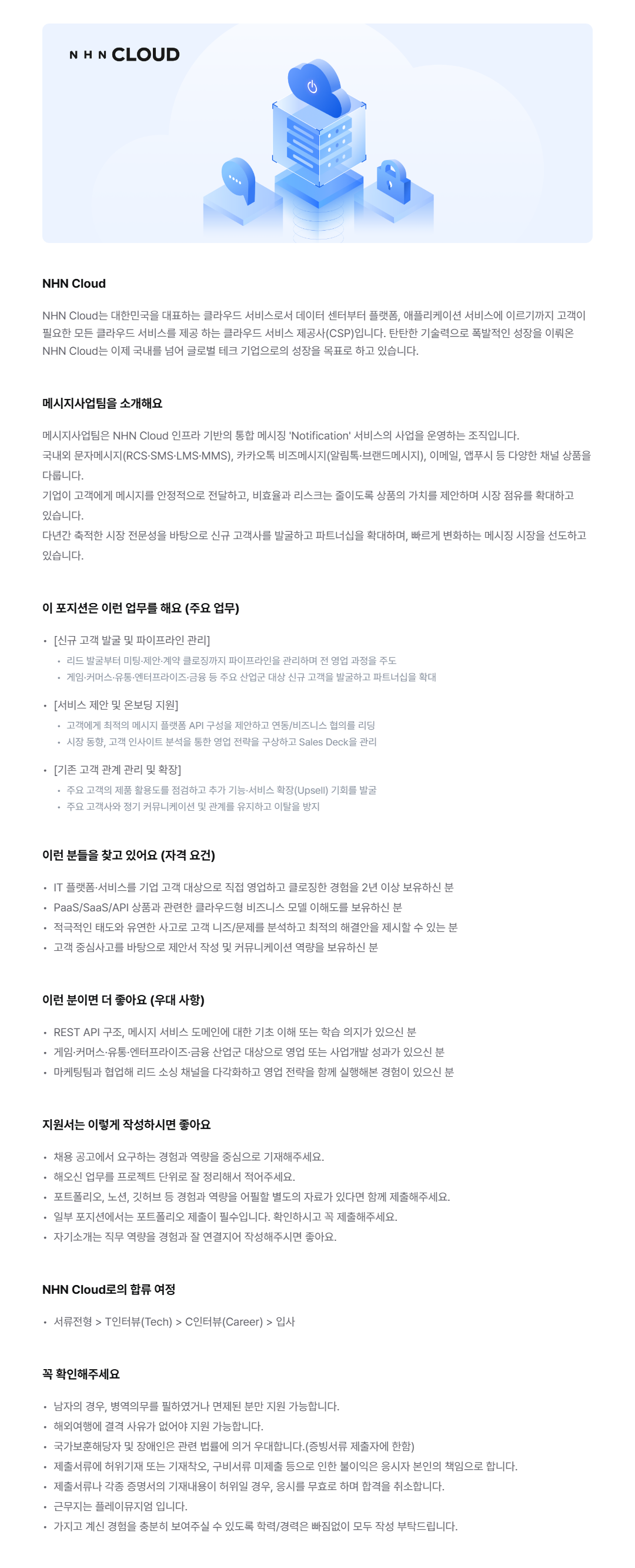 NHN CLOUD

NHN Cloud

NHN Cloud는 대한민국을 대표하는 클라우드 서비스로서 데이터 센터부터 플랫폼, 애플리케이션 서비스에 이르기까지 고객이 필요한 모든 클라우드 서비스를 제공 하는 클라우드 서비스 제공사(CSP)입니다. 탄탄한 기술력으로 폭발적인 성장을 이뤄온 NHN Cloud는 이제 국내를 넘어 글로벌 테크 기업으로의 성장을 목표로 하고 있습니다.

메시지사업팀을 소개해요

메시지사업팀은 NHN Cloud 인프라 기반의 통합 메시징 'Notification' 서비스의 사업을 운영하는 조직입니다.
국내외 문자메시지(RCS·SMS·LMS·MMS), 카카오톡 비즈메시지(알림톡·브랜드메시지), 이메일, 앱푸시 등 다양한 채널 상품을 다룹니다.
기업이 고객에게 메시지를 안정적으로 전달하고, 비효율과 리스크는 줄이도록 상품의 가치를 제안하며 시장 점유를 확대하고 있습니다.
다년간 축적한 시장 전문성을 바탕으로 신규 고객사를 발굴하고 파트너십을 확대하며, 빠르게 변화하는 메시징 시장을 선도하고 있습니다.

이 포지션은 이런 업무를 해요 (주요 업무)

• [신규 고객 발굴 및 파이프라인 관리]
  • 리드 발굴부터 미팅·제안·계약 클로징까지 파이프라인을 관리하며 전 영업 과정을 주도
  • 게임·커머스·유통·엔터프라이즈·금융 등 주요 산업군 대상 신규 고객을 발굴하고 파트너십을 확대
• [서비스 제안 및 온보딩 지원]
  • 고객에게 최적의 메시지 플랫폼 API 구성을 제안하고 연동/비즈니스 협의를 리딩
  • 시장 동향, 고객 인사이트 분석을 통한 영업 전략을 구상하고 Sales Deck을 관리
• [기존 고객 관계 관리 및 확장]
  • 주요 고객의 제품 활용도를 점검하고 추가 기능·서비스 확장(Upsell) 기회를 발굴
  • 주요 고객사와 정기 커뮤니케이션 및 관계를 유지하고 이탈을 방지

이런 분들을 찾고 있어요 (자격 요건)

• IT 플랫폼·서비스를 기업 고객 대상으로 직접 영업하고 클로징한 경험을 2년 이상 보유하신 분
• PaaS/SaaS/API 상품과 관련한 클라우드형 비즈니스 모델 이해도를 보유하신 분
• 적극적인 태도와 유연한 사고로 고객 니즈/문제를 분석하고 최적의 해결안을 제시할 수 있는 분
• 고객 중심사고를 바탕으로 제안서 작성 및 커뮤니케이션 역량을 보유하신 분

이런 분이면 더 좋아요 (우대 사항)

• REST API 구조, 메시지 서비스 도메인에 대한 기초 이해 또는 학습 의지가 있으신 분
• 게임·커머스·유통·엔터프라이즈·금융 산업군 대상으로 영업 또는 사업개발 성과가 있으신 분
• 마케팅팀과 협업해 리드 소싱 채널을 다각화하고 영업 전략을 함께 실행해본 경험이 있으신 분

지원서는 이렇게 작성하시면 좋아요

• 채용 공고에서 요구하는 경험과 역량을 중심으로 기재해주세요.
• 해오신 업무를 프로젝트 단위로 잘 정리해서 적어주세요.
• 포트폴리오, 노션, 깃허브 등 경험과 역량을 어필할 별도의 자료가 있다면 함께 제출해주세요.
• 일부 포지션에서는 포트폴리오 제출이 필수입니다. 확인하시고 꼭 제출해주세요.
• 자기소개는 직무 역량을 경험과 잘 연결지어 작성해주시면 좋아요.

NHN Cloud로의 합류 여정

• 서류전형 > T인터뷰(Tech) > C인터뷰(Career) > 입사

꼭 확인해주세요

• 남자의 경우, 병역의무를 필하였거나 면제된 분만 지원 가능합니다.
• 해외여행에 결격 사유가 없어야 지원 가능합니다.
• 국가보훈해당자 및 장애인은 관련 법률에 의거 우대합니다.(증빙서류 제출자에 한함)
• 제출서류에 허위기재 또는 기재착오, 구비서류 미제출 등으로 인한 불이익은 응시자 본인의 책임으로 합니다.
• 제출서류나 각종 증명서의 기재내용이 허위일 경우, 응시를 무효로 하며 합격을 취소합니다.
• 근무지는 플레이뮤지엄 입니다.
• 가지고 계신 경험을 충분히 보여주실 수 있도록 학력/경력은 빠짐없이 모두 작성 부탁드립니다.